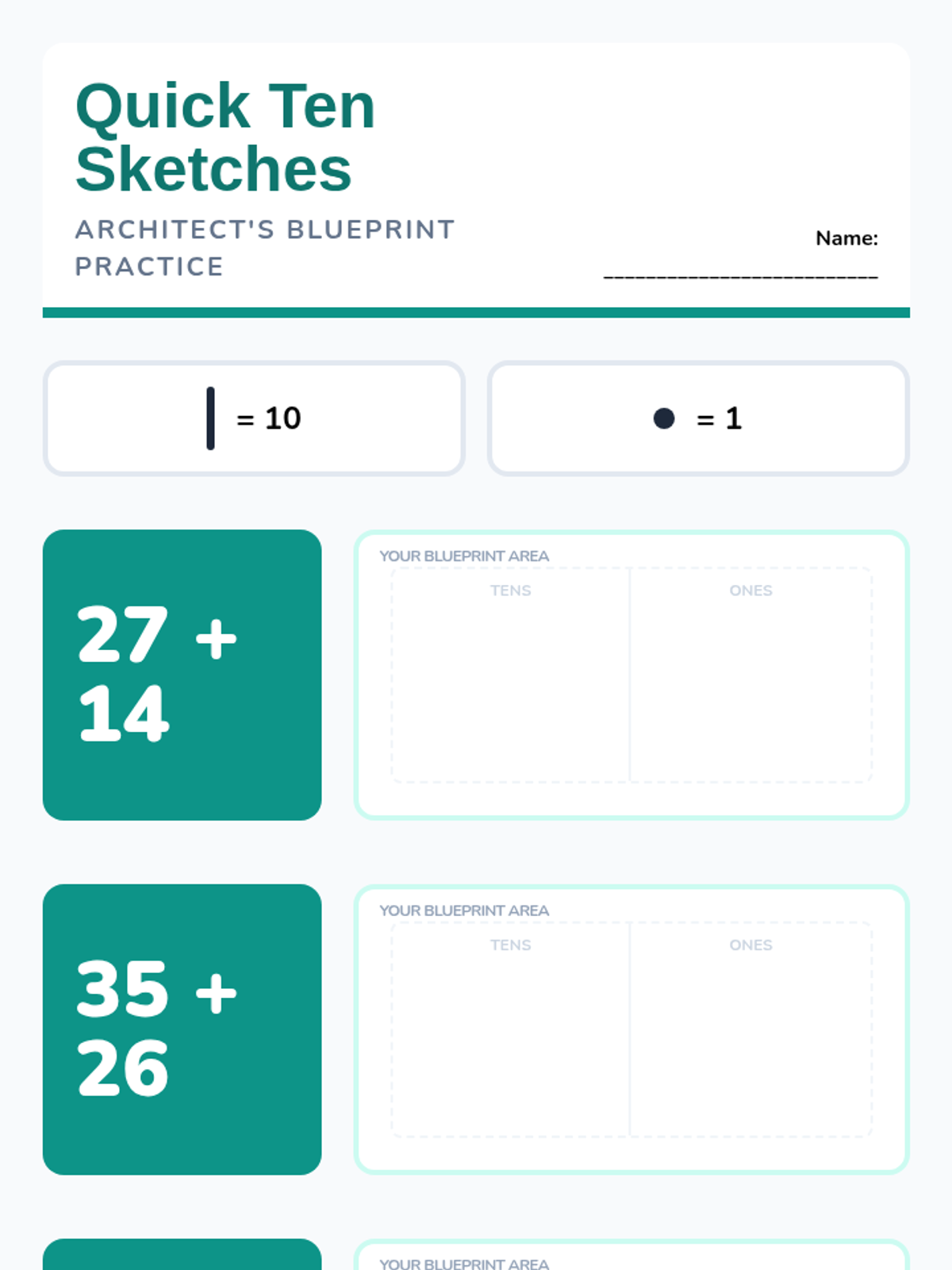 Quick Ten Sketches

ARCHITECT'S BLUEPRINT PRACTICE

Name: ____

= 10

= 1

27 + 14

YOUR BLUEPRINT AREA

TENS

ONES

35 + 26

YOUR BLUEPRINT AREA

TENS

ONES

YOUR BLUEPRINT AREA